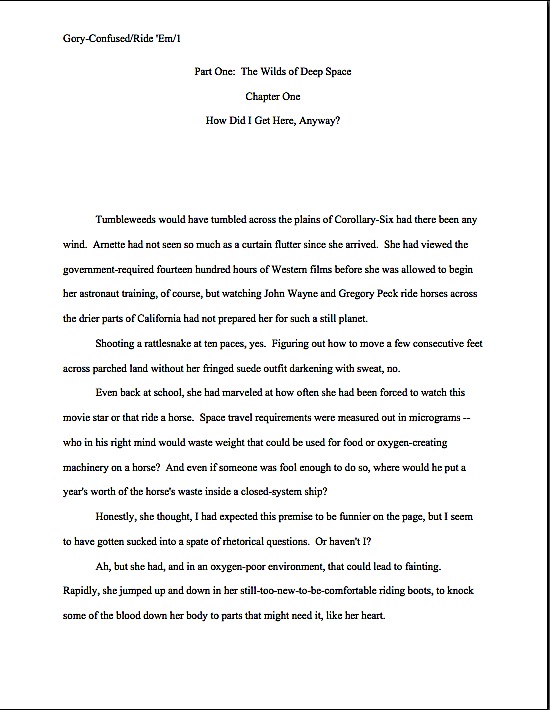 Gory-Confused/Ride 'Em/1

Part One: The Wilds of Deep Space

Chapter One

How Did I Get Here, Anyway?

Tumbleweeds would have tumbled across the plains of Corollary-Six had there been any wind. Arnette had not seen so much as a curtain flutter since she arrived. She had viewed the government-required fourteen hundred hours of Western films before she was allowed to begin her astronaut training, of course, but watching John Wayne and Gregory Peck ride horses across the drier parts of California had not prepared her for such a still planet.

Shooting a rattlesnake at ten paces, yes. Figuring out how to move a few consecutive feet across parched land without her fringed suede outfit darkening with sweat, no.

Even back at school, she had marveled at how often she had been forced to watch this movie star or that ride a horse. Space travel requirements were measured out in micrograms -- who in his right mind would waste weight that could be used for food or oxygen-creating machinery on a horse? And even if someone was fool enough to do so, where would he put a year's worth of the horse's waste inside a closed-system ship?

Honestly, she thought, I had expected this premise to be funnier on the page, but I seem to have gotten sucked into a spate of rhetorical questions. Or haven't I?

Ah, but she had, and in an oxygen-poor environment, that could lead to fainting. Rapidly, she jumped up and down in her still-too-new-to-be-comfortable riding boots, to knock some of the blood down her body to parts that might need it, like her heart.